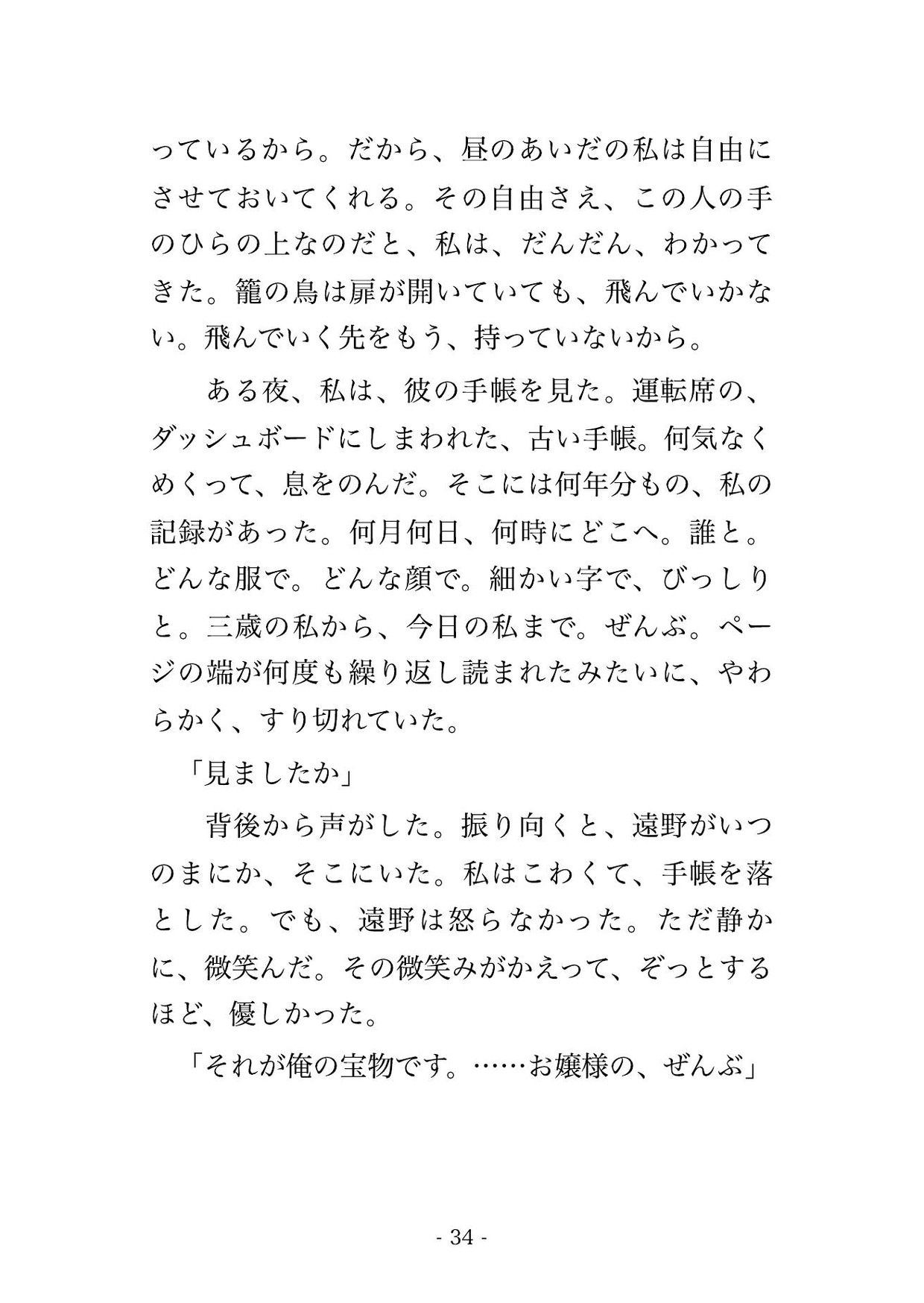 っているから。だから、昼のあいだの私は自由にさせておいてくれる。その自由さえ、この人の手のひらの上なのだと、私は、だんだん、わかってきた。籠の鳥は扉が開いていても、飛んでいかない。飛んでいく先をもう、持っていないから。

　ある夜、私は、彼の手帳を見た。運転席の、ダッシュボードにしまわれた、古い手帳。何気なくめくって、息をのんだ。そこには何年分もの、私の記録があった。何月何日、何時にどこへ。誰と。どんな服で。どんな顔で。細かい字で、びっしりと。三歳の私から、今日の私まで。ぜんぶ。ページの端が何度も繰り返し読まれたみたいに、やわらかく、すり切れていた。

「見ましたか」

　背後から声がした。振り向くと、遠野がいつのまにか、そこにいた。私はこわくて、手帳を落とした。でも、遠野は怒らなかった。ただ静かに、微笑んだ。その微笑みがかえって、ぞっとするほど、優しかった。

「それが俺の宝物です。……お嬢様の、ぜんぶ」

- 34 -